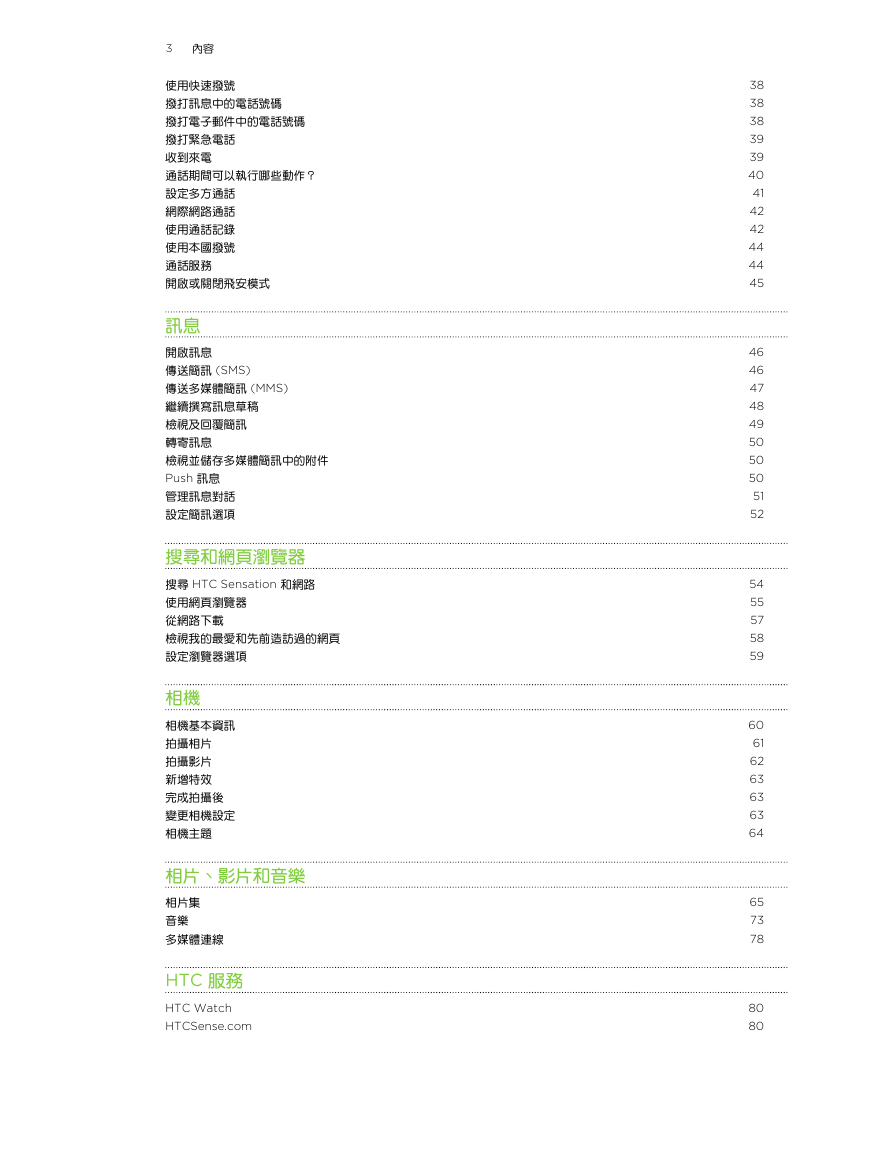 3 內容

使用快速撥號 38
撥打訊息中的電話號碼 38
撥打電子郵件中的電話號碼 38
撥打緊急電話 39
收到來電 39
通話期間可以執行哪些動作？ 40
設定多方通話 41
網際網路通話 42
使用通話記錄 42
使用本國撥號 44
通話服務 44
開啟或關閉飛安模式 45

訊息

開啟訊息 46
傳送簡訊 (SMS) 46
傳送多媒體簡訊 (MMS) 47
繼續撰寫訊息草稿 48
檢視及回覆簡訊 49
轉寄訊息 50
檢視並儲存多媒體簡訊中的附件 50
Push 訊息 50
管理訊息對話 51
設定簡訊選項 52

搜尋和網頁瀏覽器

搜尋 HTC Sensation 和網路 54
使用網頁瀏覽器 55
從網路下載 57
檢視我的最愛和先前造訪過的網頁 58
設定瀏覽器選項 59

相機

相機基本資訊 60
拍攝相片 61
拍攝影片 62
新增特效 63
完成拍攝後 63
變更相機設定 63
相機主題 64

相片、影片和音樂

相片集 65
音樂 73
多媒體連線 78

HTC 服務

HTC Watch 80
HTCSense.com 80